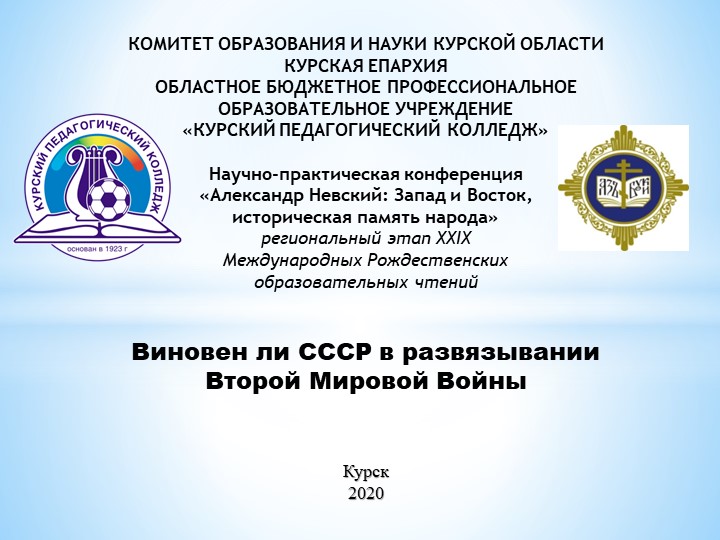 КОМИТЕТ ОБРАЗОВАНИЯ И НАУКИ КУРСКОЙ ОБЛАСТИ
КУРСКАЯ ЕПАРХИЯ
ОБЛАСТНОЕ БЮДЖЕТНОЕ ПРОФЕССИОНАЛЬНОЕ ОБРАЗОВАТЕЛЬНОЕ УЧРЕЖДЕНИЕ
«КУРСКИЙ ПЕДАГОГИЧЕСКИЙ КОЛЛЕДЖ»

КУРСКИЙ ПЕДАГОГИЧЕСКИЙ КОЛЛЕДЖ
основан в 1923 г

АЗЪ БУКИ

Научно-практическая конференция
«Александр Невский: Запад и Восток, историческая память народа»
региональный этап XXIX Международных Рождественских образовательных чтений

Виновен ли СССР в развязывании Второй Мировой Войны

Курск
2020